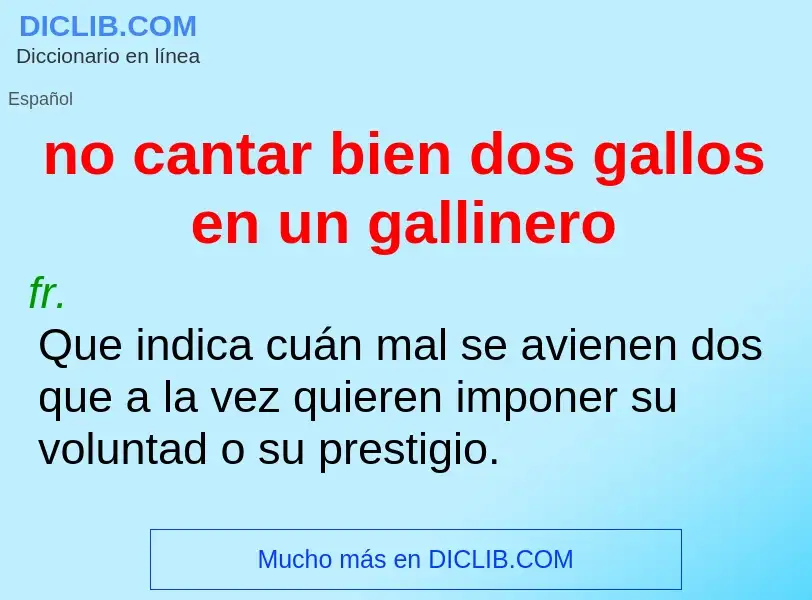 DICLIB.COM
Diccionario en línea

Español

no cantar bien dos gallos en un gallinero

fr.

Que indica cuán mal se avienen dos que a la vez quieren imponer su voluntad o su prestigio.

Mucho más en DICLIB.COM